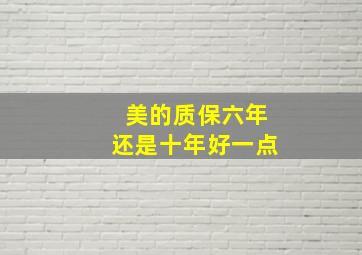 美的质保六年
还是十年好一点